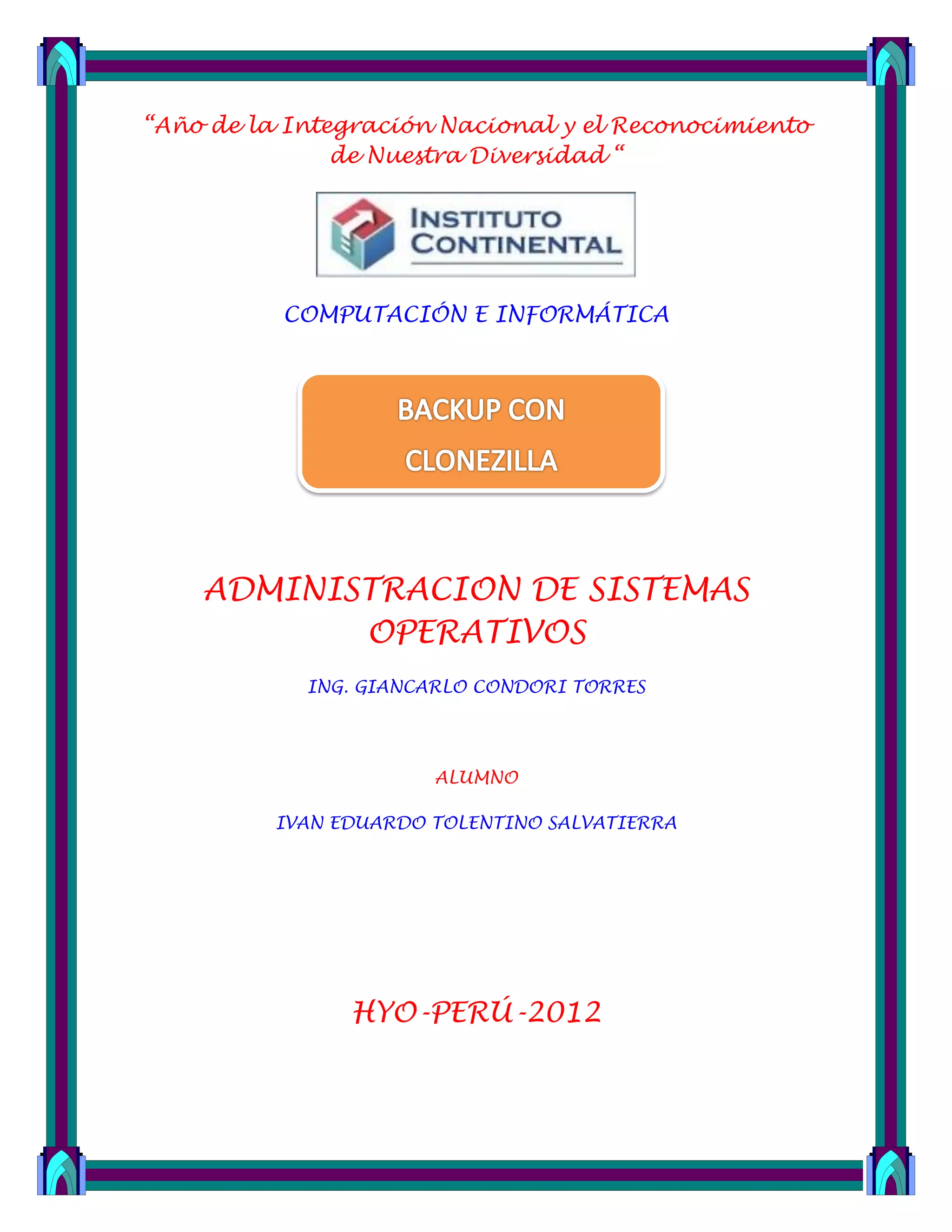 “Año de la Integración Nacional y el Reconocimiento de Nuestra Diversidad “

INSTITUTO CONTINENTAL

COMPUTACIÓN E INFORMÁTICA

BACKUP CON CLONEZILLA

ADMINISTRACION DE SISTEMAS OPERATIVOS

ING. GIANCARLO CONDORI TORRES

ALUMNO

IVAN EDUARDO TOLENTINO SALVATIERRA

HYO-PERÚ-2012